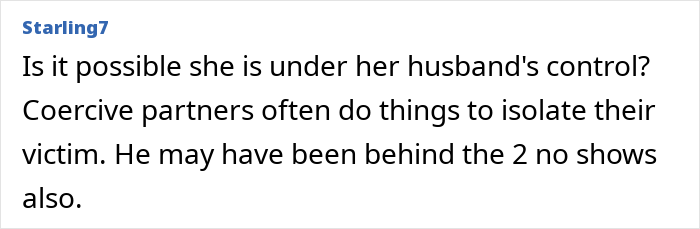 Starling7

Is it possible she is under her husband's control? Coercive partners often do things to isolate their victim. He may have been behind the 2 no shows also.